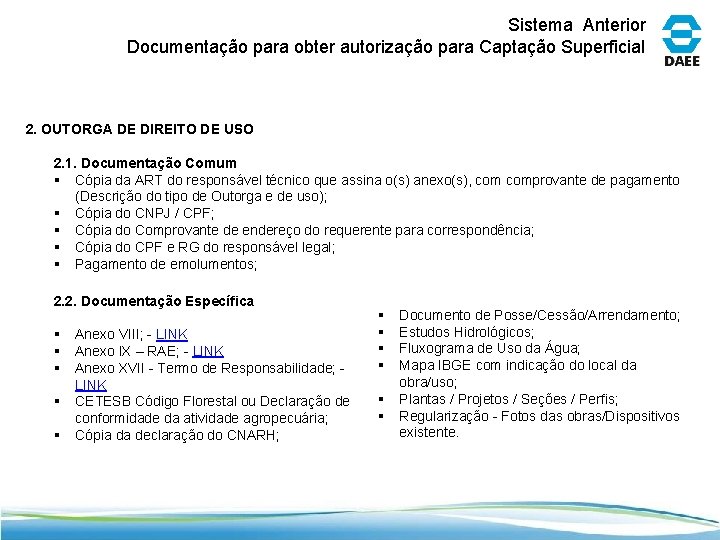 Sistema Anterior
Documentação para obter autorização para Captação Superficial

DAEE

2. OUTORGA DE DIREITO DE USO

2.1. Documentação Comum
▪ Cópia da ART do responsável técnico que assina o(s) anexo(s), com comprovante de pagamento (Descrição do tipo de Outorga e de uso);
▪ Cópia do CNPJ / CPF;
▪ Cópia do Comprovante de endereço do requerente para correspondência;
▪ Cópia do CPF e RG do responsável legal;
▪ Pagamento de emolumentos;

2.2. Documentação Específica

▪ Anexo VIII; - LINK
▪ Anexo IX – RAE; - LINK
▪ Anexo XVII - Termo de Responsabilidade; - LINK
▪ CETESB Código Florestal ou Declaração de conformidade da atividade agropecuária;
▪ Cópia da declaração do CNARH;

▪ Documento de Posse/Cessão/Arrendamento;
▪ Estudos Hidrológicos;
▪ Fluxograma de Uso da Água;
▪ Mapa IBGE com indicação do local da obra/uso;
▪ Plantas / Projetos / Seções / Perfis;
▪ Regularização - Fotos das obras/Dispositivos existente.